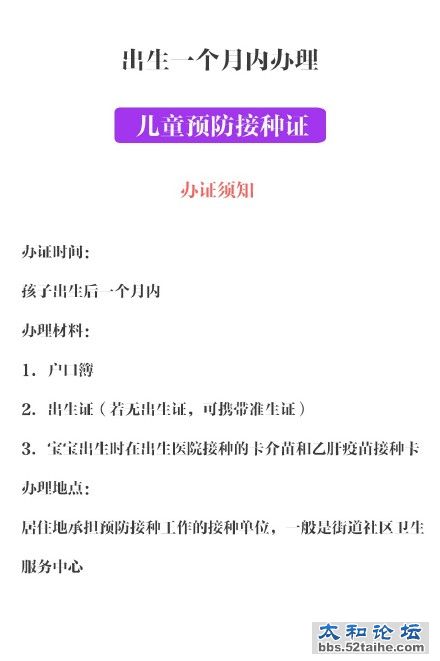 出生一个月内办理

儿童预防接种证

办证须知

办证时间:

孩子出生后一个月内

办理材料:

1.户口簿

2.出生证(若无出生证,可携带准生证)

3.宝宝出生时在出生医院接种的卡介苗和乙肝疫苗接种卡

办理地点:

居住地承担预防接种工作的接种单位,一般是街道社区卫生服务中心

太和论坛
bbs.52taihe.com